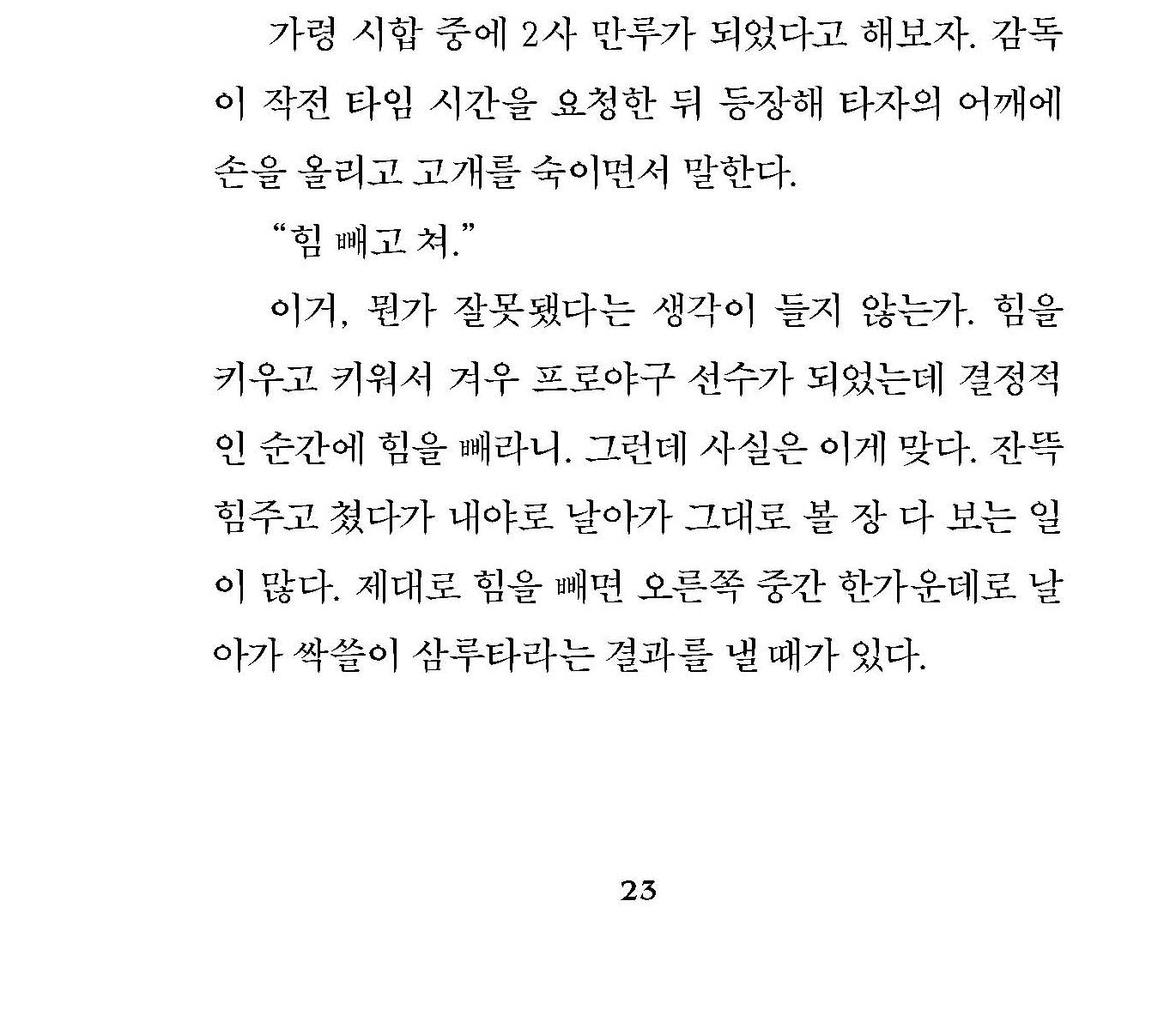 가령 시합 중에 2사 만루가 되었다고 해보자. 감독이 작전 타임 시간을 요청한 뒤 등장해 타자의 어깨에 손을 올리고 고개를 숙이면서 말한다.

“힘 빼고 쳐.”

이거, 뭔가 잘못됐다는 생각이 들지 않는가. 힘을 키우고 키워서 겨우 프로야구 선수가 되었는데 결정적인 순간에 힘을 빼라니. 그런데 사실은 이게 맞다. 잔뜩 힘주고 쳤다가 내야로 날아가 그대로 볼 장 다 보는 일이 많다. 제대로 힘을 빼면 오른쪽 중간 한가운데로 날아가 싹쓸이 삼루타라는 결과를 낼 때가 있다.

23